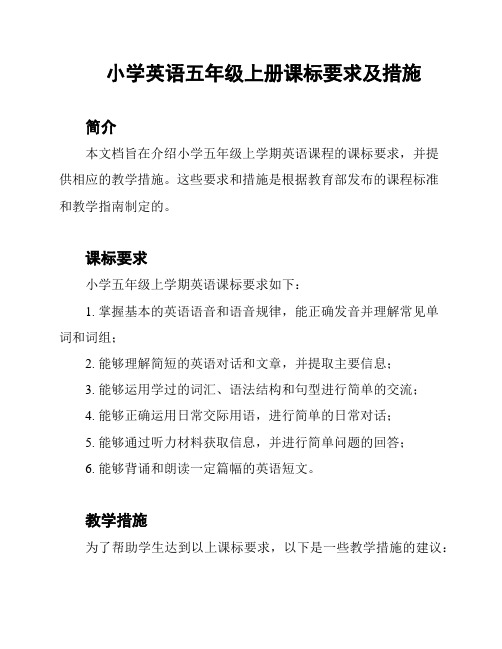 小学英语五年级上册课标要求及措施

简介

本文档旨在介绍小学五年级上学期英语课程的课标要求，并提供相应的教学措施。这些要求和措施是根据教育部发布的课程标准和教学指南制定的。

课标要求

小学五年级上学期英语课标要求如下：

1. 掌握基本的英语语音和语音规律，能正确发音并理解常见单词和词组；

2. 能够理解简短的英语对话和文章，并提取主要信息；

3. 能够运用学过的词汇、语法结构和句型进行简单的交流；

4. 能够正确运用日常交际用语，进行简单的日常对话；

5. 能够通过听力材料获取信息，并进行简单问题的回答；

6. 能够背诵和朗读一定篇幅的英语短文。

教学措施

为了帮助学生达到以上课标要求，以下是一些教学措施的建议：